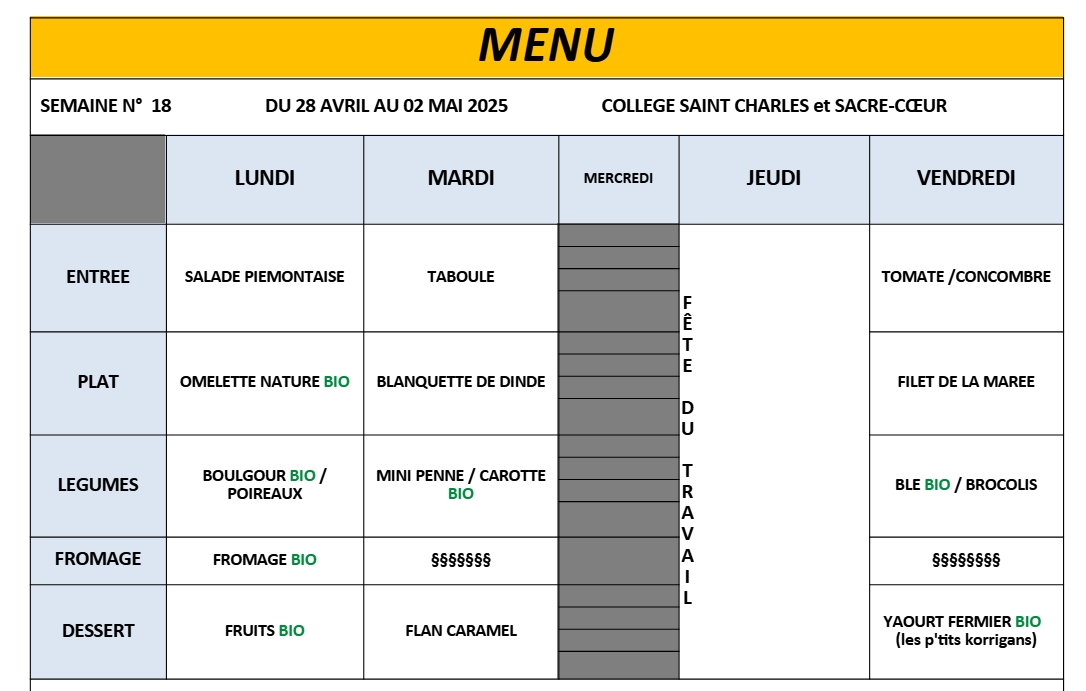 MENU

SEMAINE N° 18 DU 28 AVRIL AU 02 MAI 2025 COLLEGE SAINT CHARLES et SACRE-CŒUR

| | LUNDI | MARDI | MERCREDI | JEUDI | VENDREDI |
|---|---|---|---|---|---|
| ENTREE | SALADE PIEMONTAISE | TABOULE | | FÊTE DU TRAVAIL | TOMATE /CONCOMBRE |
| PLAT | OMELETTE NATURE BIO | BLANQUETTE DE DINDE | | | FILET DE LA MAREE |
| LEGUMES | BOULGOUR BIO / POIREAUX | MINI PENNE / CAROTTE BIO | | | BLE BIO / BROCOLIS |
| FROMAGE | FROMAGE BIO | §§§§§§§ | | | §§§§§§§§ |
| DESSERT | FRUITS BIO | FLAN CARAMEL | | | YAOURT FERMIER BIO (les p'tits korrigans) |